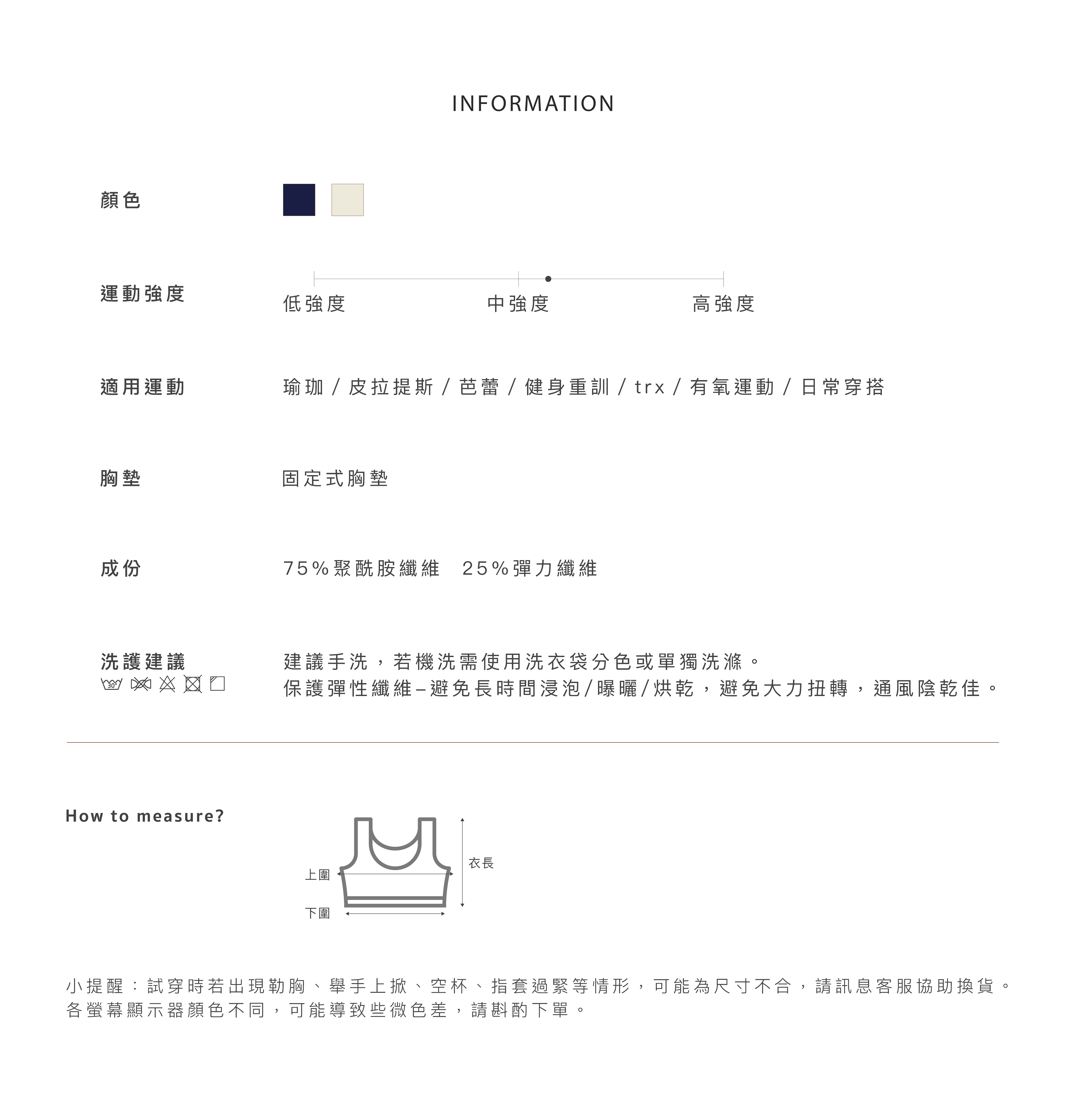 INFORMATION

顏色

運動強度

低強度　中強度　高強度

適用運動

瑜珈 / 皮拉提斯 / 芭蕾 / 健身重訓 / trx / 有氧運動 / 日常穿搭

胸墊

固定式胸墊

成份

75%聚酰胺纖維　25%彈力纖維

洗護建議

30°

建議手洗，若機洗需使用洗衣袋分色或單獨洗滌。
保護彈性纖維–避免長時間浸泡/曝曬/烘乾，避免大力扭轉，通風陰乾佳。

How to measure?

上圍
下圍
衣長

小提醒：試穿時若出現勒胸、舉手上掀、空杯、指套過緊等情形，可能為尺寸不合，請訊息客服協助換貨。
各螢幕顯示器顏色不同，可能導致些微色差，請斟酌下單。